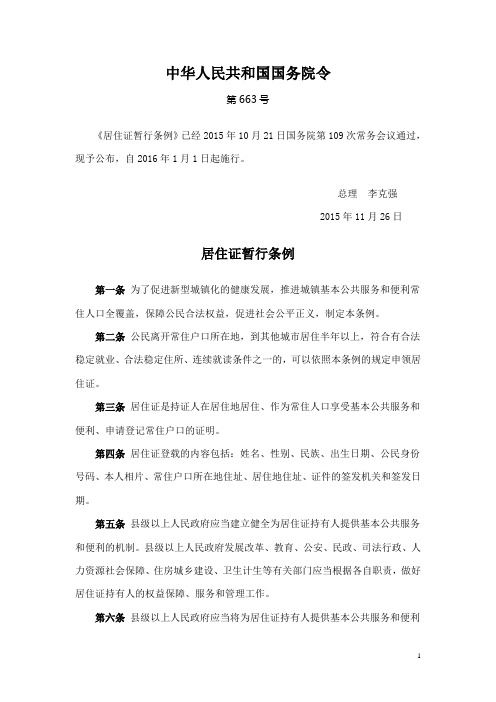 中华人民共和国国务院令

第 663 号

《居住证暂行条例》已经 2015 年 10 月 21 日国务院第 109 次常务会议通过，现予公布，自 2016 年 1 月 1 日起施行。

总理　李克强

2015 年 11 月 26 日

居住证暂行条例

第一条　为了促进新型城镇化的健康发展，推进城镇基本公共服务和便利常住人口全覆盖，保障公民合法权益，促进社会公平正义，制定本条例。

第二条　公民离开常住户口所在地，到其他城市居住半年以上，符合有合法稳定就业、合法稳定住所、连续就读条件之一的，可以依照本条例的规定申领居住证。

第三条　居住证是持证人在居住地居住、作为常住人口享受基本公共服务和便利、申请登记常住户口的证明。

第四条　居住证登载的内容包括：姓名、性别、民族、出生日期、公民身份号码、本人相片、常住户口所在地住址、居住地住址、证件的签发机关和签发日期。

第五条　县级以上人民政府应当建立健全为居住证持有人提供基本公共服务和便利的机制。县级以上人民政府发展改革、教育、公安、民政、司法行政、人力资源社会保障、住房城乡建设、卫生计生等有关部门应当根据各自职责，做好居住证持有人的权益保障、服务和管理工作。

第六条　县级以上人民政府应当将为居住证持有人提供基本公共服务和便利

1